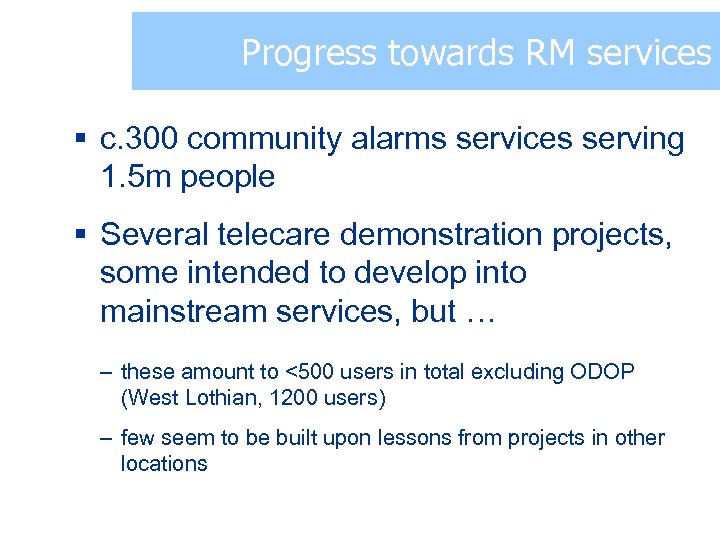 Progress towards RM services

▪ c.300 community alarms services serving 1.5m people

▪ Several telecare demonstration projects, some intended to develop into mainstream services, but …

– these amount to <500 users in total excluding ODOP (West Lothian, 1200 users)

– few seem to be built upon lessons from projects in other locations